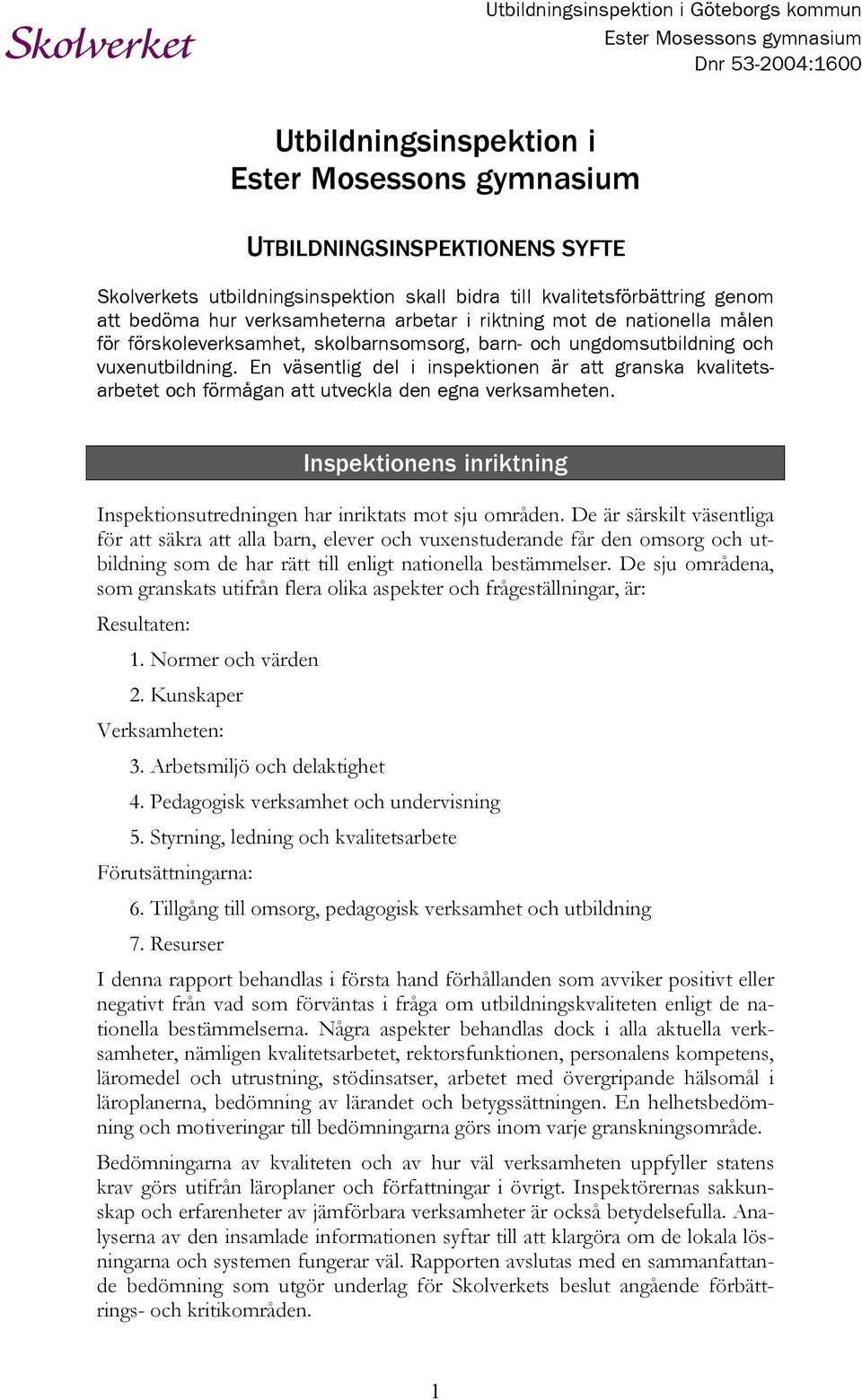 Skolverket

Utbildningsinspektion i Göteborgs kommun
Ester Mosessons gymnasium
Dnr 53-2004:1600

Utbildningsinspektion i
Ester Mosessons gymnasium

UTBILDNINGSINSPEKTIONENS SYFTE

Skolverkets utbildningsinspektion skall bidra till kvalitetsförbättring genom att bedöma hur verksamheterna arbetar i riktning mot de nationella målen för förskoleverksamhet, skolbarnsomsorg, barn- och ungdomsutbildning och vuxenutbildning. En väsentlig del i inspektionen är att granska kvalitetsarbetet och förmågan att utveckla den egna verksamheten.

Inspektionens inriktning

Inspektionsutredningen har inriktats mot sju områden. De är särskilt väsentliga för att säkra att alla barn, elever och vuxenstuderande får den omsorg och utbildning som de har rätt till enligt nationella bestämmelser. De sju områdena, som granskats utifrån flera olika aspekter och frågeställningar, är:

Resultaten:

1. Normer och värden

2. Kunskaper

Verksamheten:

3. Arbetsmiljö och delaktighet

4. Pedagogisk verksamhet och undervisning

5. Styrning, ledning och kvalitetsarbete

Förutsättningarna:

6. Tillgång till omsorg, pedagogisk verksamhet och utbildning

7. Resurser

I denna rapport behandlas i första hand förhållanden som avviker positivt eller negativt från vad som förväntas i fråga om utbildningskvaliteten enligt de nationella bestämmelserna. Några aspekter behandlas dock i alla aktuella verksamheter, nämligen kvalitetsarbetet, rektorsfunktionen, personalens kompetens, läromedel och utrustning, stödinsatser, arbetet med övergripande hälsomål i läroplanerna, bedömning av lärandet och betygssättningen. En helhetsbedömning och motiveringar till bedömningarna görs inom varje granskningsområde.

Bedömningarna av kvaliteten och av hur väl verksamheten uppfyller statens krav görs utifrån läroplaner och författningar i övrigt. Inspektörernas sakkunskap och erfarenheter av jämförbara verksamheter är också betydelsefulla. Analyserna av den insamlade informationen syftar till att klargöra om de lokala lösningarna och systemen fungerar väl. Rapporten avslutas med en sammanfattande bedömning som utgör underlag för Skolverkets beslut angående förbättrings- och kritikområden.

1